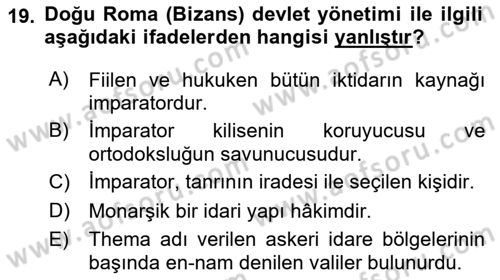 19. Doğu Roma (Bizans) devlet yönetimi ile ilgili aşağıdaki ifadelerden hangisi yanlıştır?

A) Fiilen ve hukuken bütün iktidarın kaynağı imparatordur.
B) İmparator kilisenin koruyucusu ve ortodoksluğun savunucusudur.
C) İmparator, tanrının iradesi ile seçilen kişidir.
D) Monarşik bir idari yapı hâkimdir.
E) Thema adı verilen askeri idare bölgelerinin başında en-nam denilen valiler bulunurdu.

www.aofsoru.com